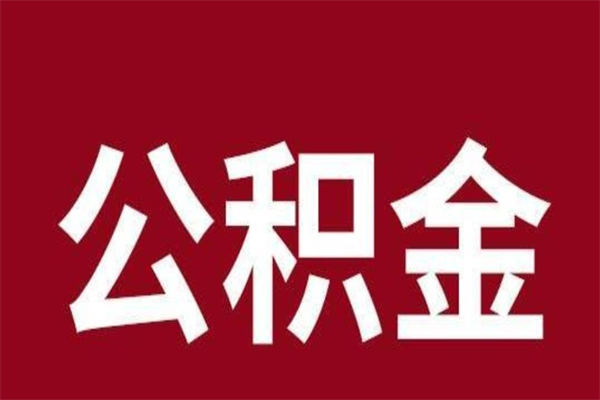 公积金